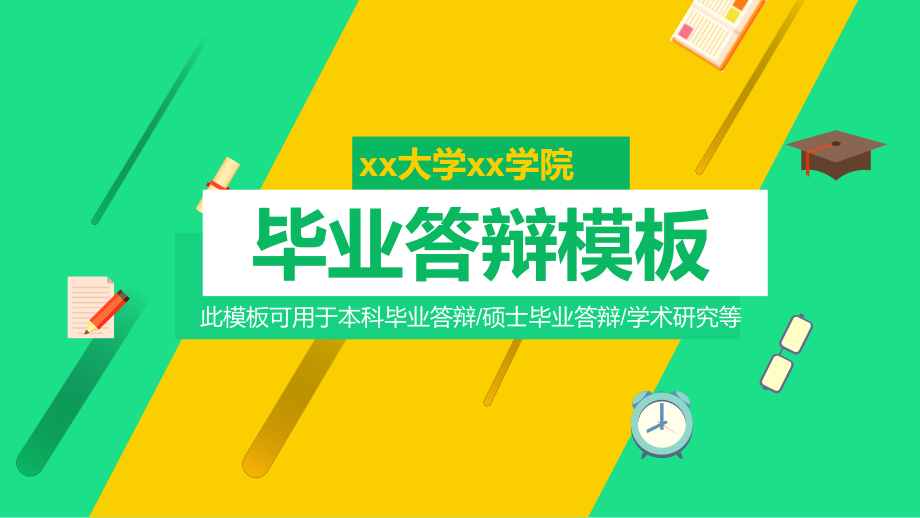 xx大学xx学院

毕业答辩模板

此模板可用于本科毕业答辩/硕士毕业答辩/学术研究等